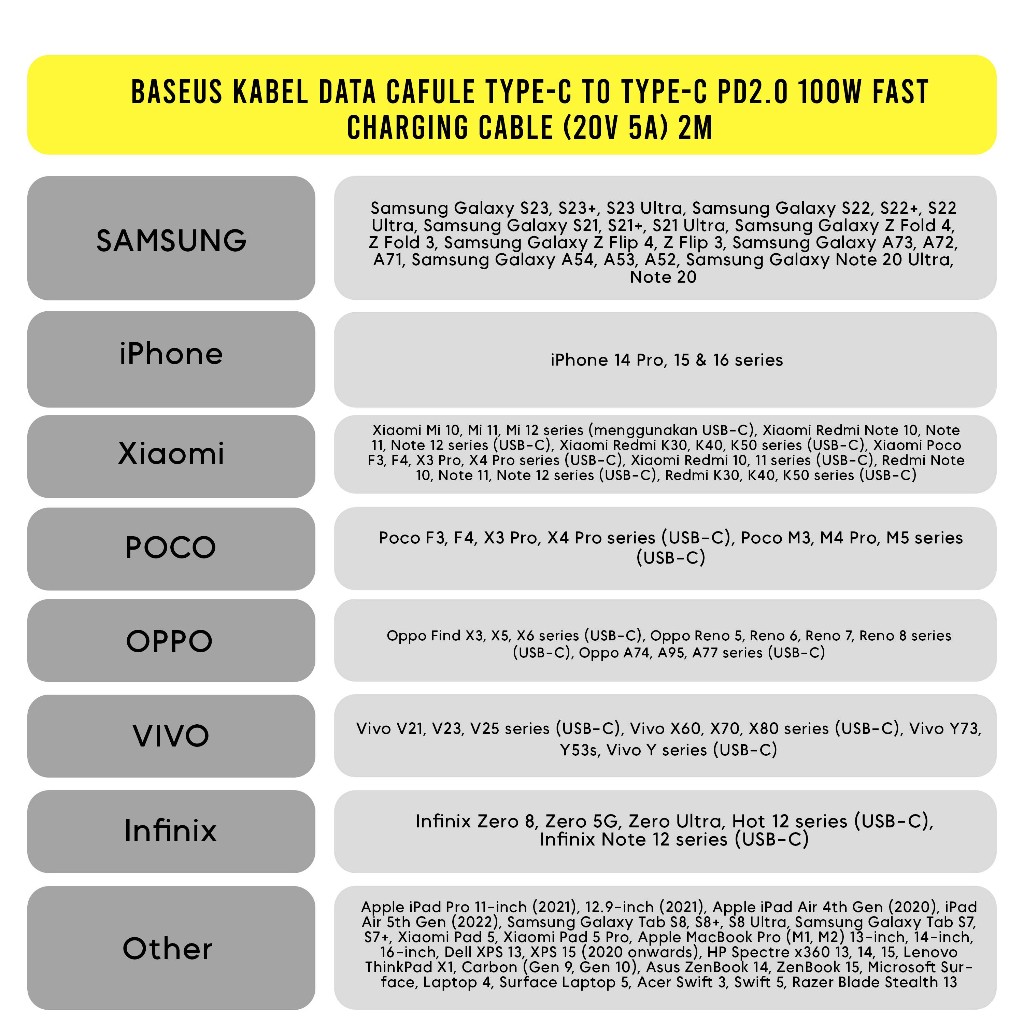 BASEUS KABEL DATA CAFULE TYPE-C TO TYPE-C PD2.0 100W FAST CHARGING CABLE (20V 5A) 2M

SAMSUNG

Samsung Galaxy S23, S23+, S23 Ultra, Samsung Galaxy S22, S22+, S22 Ultra, Samsung Galaxy S21, S21+, S21 Ultra, Samsung Galaxy Z Fold 4, Z Fold 3, Samsung Galaxy Z Flip 4, Z Flip 3, Samsung Galaxy A73, A72, A71, Samsung Galaxy A54, A53, A52, Samsung Galaxy Note 20 Ultra, Note 20

iPhone

iPhone 14 Pro, 15 & 16 series

Xiaomi

Xiaomi Mi 10, Mi 11, Mi 12 series (menggunakan USB-C), Xiaomi Redmi Note 10, Note 11, Note 12 series (USB-C), Xiaomi Redmi K30, K40, K50 series (USB-C), Xiaomi Poco F3, F4, X3 Pro, X4 Pro series (USB-C), Xiaomi Redmi 10, 11 series (USB-C), Redmi Note 10, Note 11, Note 12 series (USB-C), Redmi K30, K40, K50 series (USB-C)

POCO

Poco F3, F4, X3 Pro, X4 Pro series (USB-C), Poco M3, M4 Pro, M5 series (USB-C)

OPPO

Oppo Find X3, X5, X6 series (USB-C), Oppo Reno 5, Reno 6, Reno 7, Reno 8 series (USB-C), Oppo A74, A95, A77 series (USB-C)

VIVO

Vivo V21, V23, V25 series (USB-C), Vivo X60, X70, X80 series (USB-C), Vivo Y73, Y53s, Vivo Y series (USB-C)

Infinix

Infinix Zero 8, Zero 5G, Zero Ultra, Hot 12 series (USB-C), Infinix Note 12 series (USB-C)

Other

Apple iPad Pro 11-inch (2021), 12.9-inch (2021), Apple iPad Air 4th Gen (2020), iPad Air 5th Gen (2022), Samsung Galaxy Tab S8, S8+, S8 Ultra, Samsung Galaxy Tab S7, S7+, Xiaomi Pad 5, Xiaomi Pad 5 Pro, Apple MacBook Pro (M1, M2) 13-inch, 14-inch, 16-inch, Dell XPS 13, XPS 15 (2020 onwards), HP Spectre x360 13, 14, 15, Lenovo ThinkPad X1, Carbon (Gen 9, Gen 10), Asus ZenBook 14, ZenBook 15, Microsoft Surface, Laptop 4, Surface Laptop 5, Acer Swift 3, Swift 5, Razer Blade Stealth 13